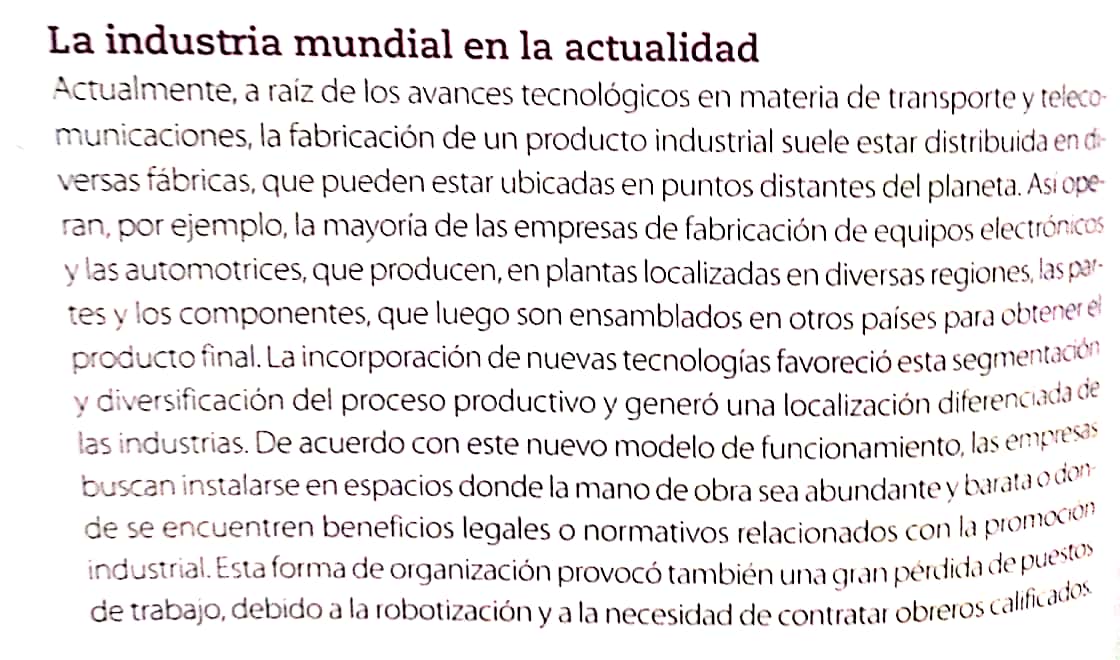 La industria mundial en la actualidad

Actualmente, a raíz de los avances tecnológicos en materia de transporte y telecomunicaciones, la fabricación de un producto industrial suele estar distribuida en diversas fábricas, que pueden estar ubicadas en puntos distantes del planeta. Así operan, por ejemplo, la mayoría de las empresas de fabricación de equipos electrónicos y las automotrices, que producen, en plantas localizadas en diversas regiones, las partes y los componentes, que luego son ensamblados en otros países para obtener el producto final. La incorporación de nuevas tecnologías favoreció esta segmentación y diversificación del proceso productivo y generó una localización diferenciada de las industrias. De acuerdo con este nuevo modelo de funcionamiento, las empresas buscan instalarse en espacios donde la mano de obra sea abundante y barata o donde se encuentren beneficios legales o normativos relacionados con la promoción industrial. Esta forma de organización provocó también una gran pérdida de puestos de trabajo, debido a la robotización y a la necesidad de contratar obreros calificados.